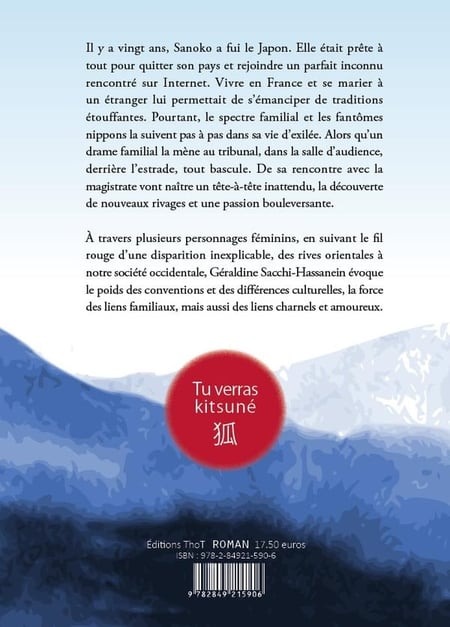 Il y a vingt ans, Sanoko a fui le Japon. Elle était prête à tout pour quitter son pays et rejoindre un parfait inconnu rencontré sur Internet. Vivre en France et se marier à un étranger lui permettait de s'émanciper de traditions étouffantes. Pourtant, le spectre familial et les fantômes nippons la suivent pas à pas dans sa vie d'exilée. Alors qu'un drame familial la mène au tribunal, dans la salle d'audience, derrière l'estrade, tout bascule. De sa rencontre avec la magistrate vont naître un tête-à-tête inattendu, la découverte de nouveaux rivages et une passion bouleversante.

À travers plusieurs personnages féminins, en suivant le fil rouge d'une disparition inexplicable, des rives orientales à notre société occidentale, Géraldine Sacchi-Hassanein évoque le poids des conventions et des différences culturelles, la force des liens familiaux, mais aussi des liens charnels et amoureux.

Tu verras kitsuné

狐

Éditions ThoT ROMAN 17.50 euros
ISBN : 978-2-84921-590-6

9 782849 215906